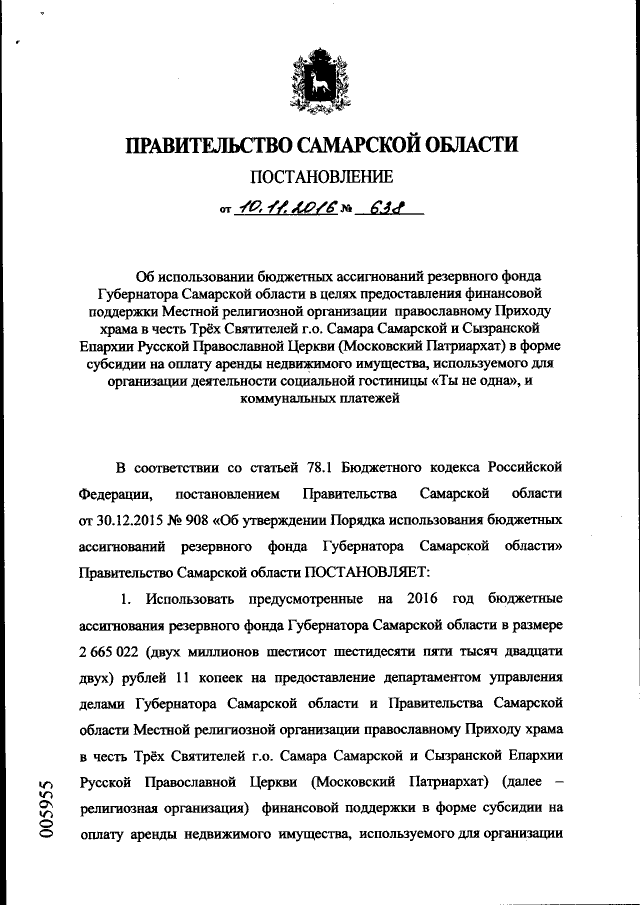 ПРАВИТЕЛЬСТВО САМАРСКОЙ ОБЛАСТИ

ПОСТАНОВЛЕНИЕ

от 10.11.2016 № 638

Об использовании бюджетных ассигнований резервного фонда Губернатора Самарской области в целях предоставления финансовой поддержки Местной религиозной организации православному Приходу храма в честь Трёх Святителей г.о. Самара Самарской и Сызранской Епархии Русской Православной Церкви (Московский Патриархат) в форме субсидии на оплату аренды недвижимого имущества, используемого для организации деятельности социальной гостиницы «Ты не одна», и коммунальных платежей

В соответствии со статьей 78.1 Бюджетного кодекса Российской Федерации, постановлением Правительства Самарской области от 30.12.2015 № 908 «Об утверждении Порядка использования бюджетных ассигнований резервного фонда Губернатора Самарской области» Правительство Самарской области ПОСТАНОВЛЯЕТ:

1. Использовать предусмотренные на 2016 год бюджетные ассигнования резервного фонда Губернатора Самарской области в размере 2 665 022 (двух миллионов шестисот шестидесяти пяти тысяч двадцати двух) рублей 11 копеек на предоставление департаментом управления делами Губернатора Самарской области и Правительства Самарской области Местной религиозной организации православному Приходу храма в честь Трёх Святителей г.о. Самара Самарской и Сызранской Епархии Русской Православной Церкви (Московский Патриархат) (далее – религиозная организация) финансовой поддержки в форме субсидии на оплату аренды недвижимого имущества, используемого для организации

005955